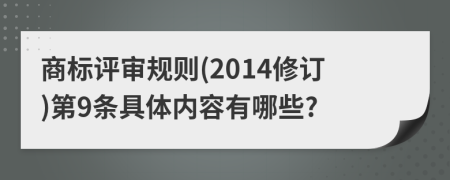 商标评审规则(2014修订)第9条具体内容有哪些?